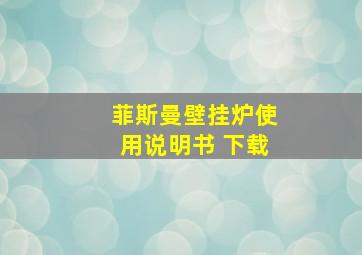 菲斯曼壁挂炉使用说明书 下载